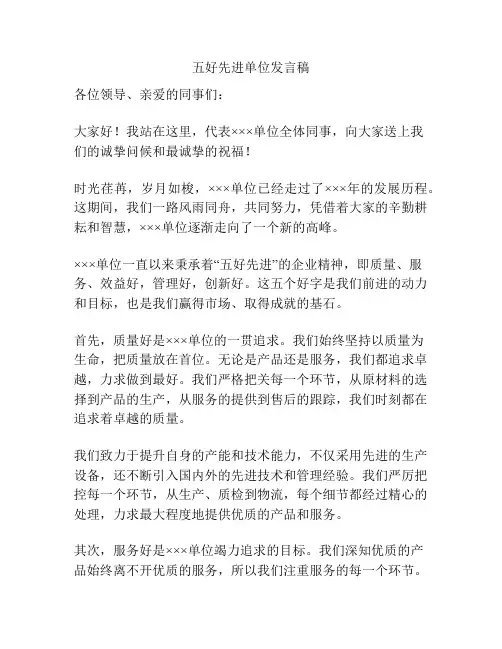 五好先进单位发言稿

各位领导、亲爱的同事们：

大家好！我站在这里，代表×××单位全体同事，向大家送上我们的诚挚问候和最诚挚的祝福！

时光荏苒，岁月如梭，×××单位已经走过了×××年的发展历程。这期间，我们一路风雨同舟，共同努力，凭借着大家的辛勤耕耘和智慧，×××单位逐渐走向了一个新的高峰。

×××单位一直以来秉承着“五好先进”的企业精神，即质量、服务、效益好，管理好，创新好。这五个好字是我们前进的动力和目标，也是我们赢得市场、取得成就的基石。

首先，质量好是×××单位的一贯追求。我们始终坚持以质量为生命，把质量放在首位。无论是产品还是服务，我们都追求卓越，力求做到最好。我们严格把关每一个环节，从原材料的选择到产品的生产，从服务的提供到售后的跟踪，我们时刻都在追求着卓越的质量。

我们致力于提升自身的产能和技术能力，不仅采用先进的生产设备，还不断引入国内外的先进技术和管理经验。我们严厉把控每一个环节，从生产、质检到物流，每个细节都经过精心的处理，力求最大程度地提供优质的产品和服务。

其次，服务好是×××单位竭力追求的目标。我们深知优质的产品始终离不开优质的服务，所以我们注重服务的每一个环节。